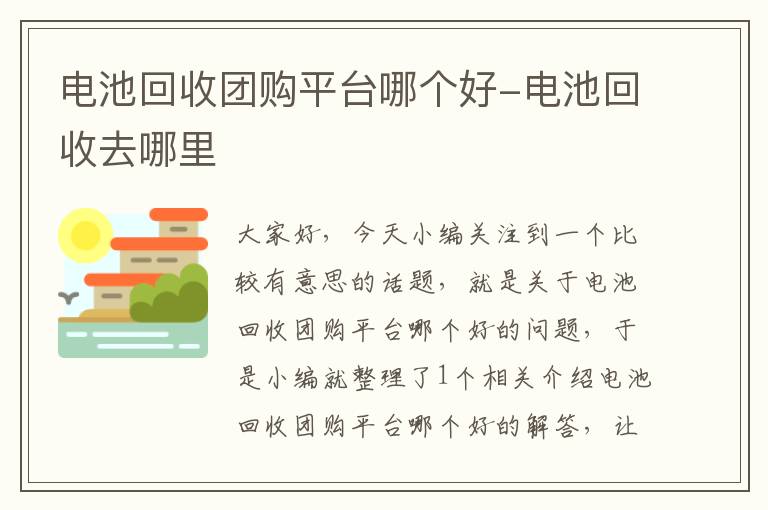 电池回收团购平台哪个好-电池回收去哪里

大家好，今天小编关注到一个比较有意思的话题，就是关于电池回收团购平台哪个好的问题，于是小编就整理了1个相关介绍电池回收团购平台哪个好的解答，让